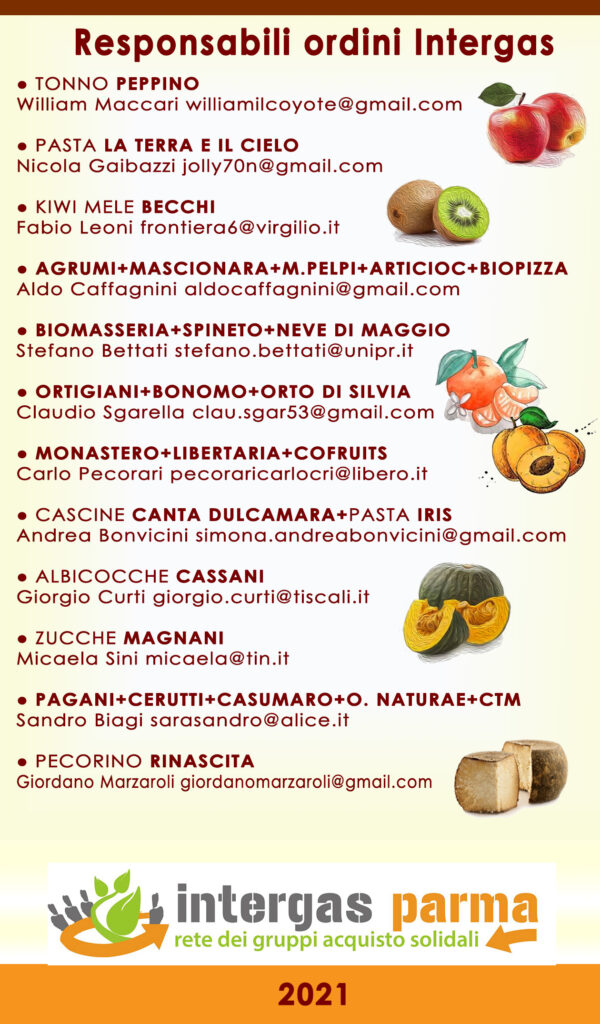 Responsabili ordini Intergas

• TONNO PEPPINO
William Maccari williamilcoyote@gmail.com

• PASTA LA TERRA E IL CIELO
Nicola Gaibazzi jolly70n@gmail.com

• KIWI MELE BECCHI
Fabio Leoni frontiera6@virgilio.it

• AGRUMI+MASCIONARA+M.PELPI+ARTICIOC+BIOPIZZA
Aldo Caffagnini aldocaffagnini@gmail.com

• BIOMASSERIA+SPINETO+NEVE DI MAGGIO
Stefano Bettati stefano.bettati@unipr.it

• ORTIGIANI+BONOMO+ORTO DI SILVIA
Claudio Sgarella clau.sgar53@gmail.com

• MONASTERO+LIBERTARIA+COFRUITS
Carlo Pecorari pecoraricarlocri@libero.it

• CASCINE CANTA DULCAMARA+PASTA IRIS
Andrea Bonvicini simona.andreabonvicini@gmail.com

• ALBICOCCHE CASSANI
Giorgio Curti giorgio.curti@tiscali.it

• ZUCCHE MAGNANI
Micaela Sini micaela@tin.it

• PAGANI+CERUTTI+CASUMARO+O. NATURAE+CTM
Sandro Biagi sarasandro@alice.it

• PECORINO RINASCITA
Giordano Marzaroli giordanomarzaroli@gmail.com

intergas parma
rete dei gruppi acquisto solidali

2021